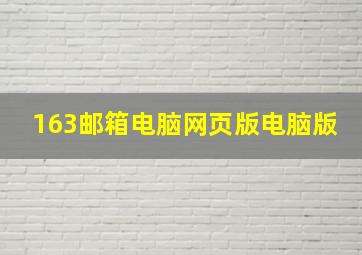 163邮箱电脑网页版电脑版